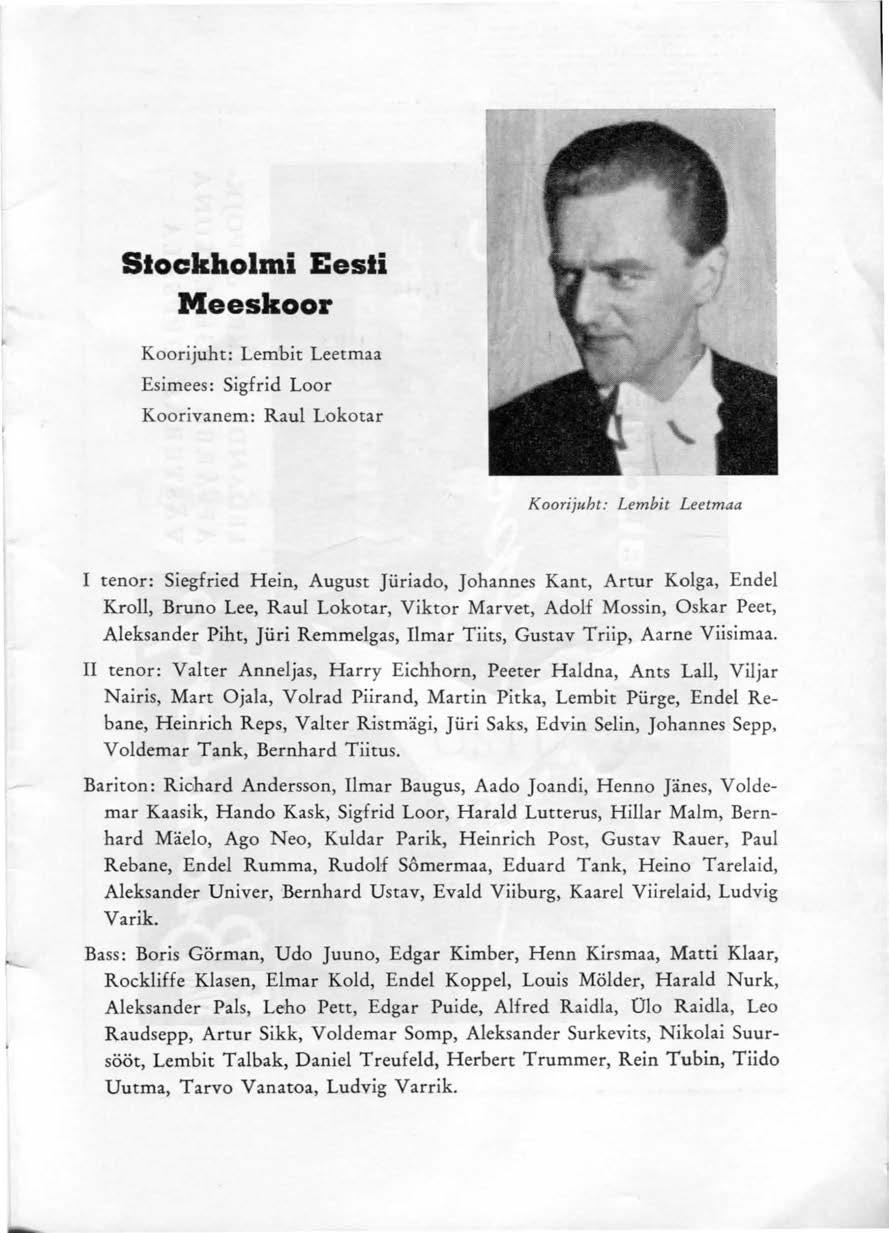 Stockholmi Eesti Meeskoor

Koorijuht: Lembit Leetmaa
Esimees: Sigfrid Loor
Koorivanem: Raul Lokotar

Koorijuht: Lembit Leetmaa

I tenor: Siegfried Hein, August Jüriado, Johannes Kant, Artur Kolga, Endel Kroll, Bruno Lee, Raul Lokotar, Viktor Marvet, Adolf Mossin, Oskar Peet, Aleksander Piht, Jüri Remmelgas, Ilmar Tiits, Gustav Triip, Aarne Viisimaa.

II tenor: Valter Anneljas, Harry Eichhorn, Peeter Haldna, Ants Lall, Viljar Nairis, Mart Ojala, Volrad Piirand, Martin Pitka, Lembit Pürge, Endel Rebane, Heinrich Reps, Valter Ristmägi, Jüri Saks, Edvin Selin, Johannes Sepp, Voldemar Tank, Bernhard Tiitus.

Bariton: Richard Andersson, Ilmar Baugus, Aado Joandi, Henno Jänes, Voldemar Kaasik, Hando Kask, Sigfrid Loor, Harald Lutterus, Hillar Malm, Bernhard Mäelo, Ago Neo, Kuldar Parik, Heinrich Post, Gustav Rauer, Paul Rebane, Endel Rumma, Rudolf Sômermaa, Eduard Tank, Heino Tarelaid, Aleksander Univer, Bernhard Ustav, Evald Viiburg, Kaarel Viirelaid, Ludvig Varik.

Bass: Boris Görman, Udo Juuno, Edgar Kimber, Henn Kirsmaa, Matti Klaar, Rockliffe Klasen, Elmar Kold, Endel Koppel, Louis Mölder, Harald Nurk, Aleksander Pals, Leho Pett, Edgar Puide, Alfred Raidla, Ülo Raidla, Leo Raudsepp, Artur Sikk, Voldemar Somp, Aleksander Surkevits, Nikolai Suursööt, Lembit Talbak, Daniel Treufeld, Herbert Trummer, Rein Tubin, Tiido Uutma, Tarvo Vanatoa, Ludvig Varrik.